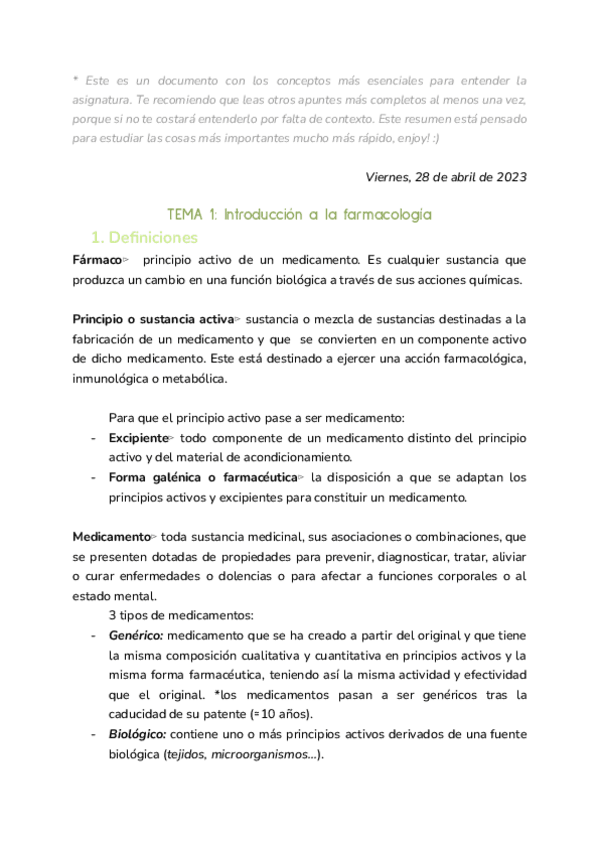 * Este es un documento con los conceptos más esenciales para entender la asignatura. Te recomiendo que leas otros apuntes más completos al menos una vez, porque si no te costará entenderlo por falta de contexto. Este resumen está pensado para estudiar las cosas más importantes mucho más rápido, enjoy! :)

Viernes, 28 de abril de 2023

TEMA 1: Introducción a la farmacología

1. Definiciones

Fármaco▹ principio activo de un medicamento. Es cualquier sustancia que produzca un cambio en una función biológica a través de sus acciones químicas.

Principio o sustancia activa▹ sustancia o mezcla de sustancias destinadas a la fabricación de un medicamento y que se convierten en un componente activo de dicho medicamento. Este está destinado a ejercer una acción farmacológica, inmunológica o metabólica.

Para que el principio activo pase a ser medicamento:
- Excipiente▹ todo componente de un medicamento distinto del principio activo y del material de acondicionamiento.
- Forma galénica o farmacéutica▹ la disposición a que se adaptan los principios activos y excipientes para constituir un medicamento.

Medicamento▹ toda sustancia medicinal, sus asociaciones o combinaciones, que se presenten dotadas de propiedades para prevenir, diagnosticar, tratar, aliviar o curar enfermedades o dolencias o para afectar a funciones corporales o al estado mental.

3 tipos de medicamentos:
- Genérico: medicamento que se ha creado a partir del original y que tiene la misma composición cualitativa y cuantitativa en principios activos y la misma forma farmacéutica, teniendo así la misma actividad y efectividad que el original. *los medicamentos pasan a ser genéricos tras la caducidad de su patente (≈10 años).
- Biológico: contiene uno o más principios activos derivados de una fuente biológica (tejidos, microorganismos...).